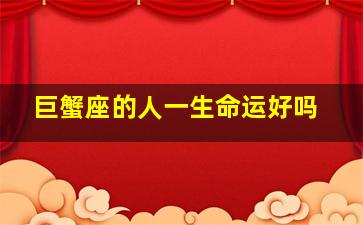 巨蟹座的人一生命运好吗